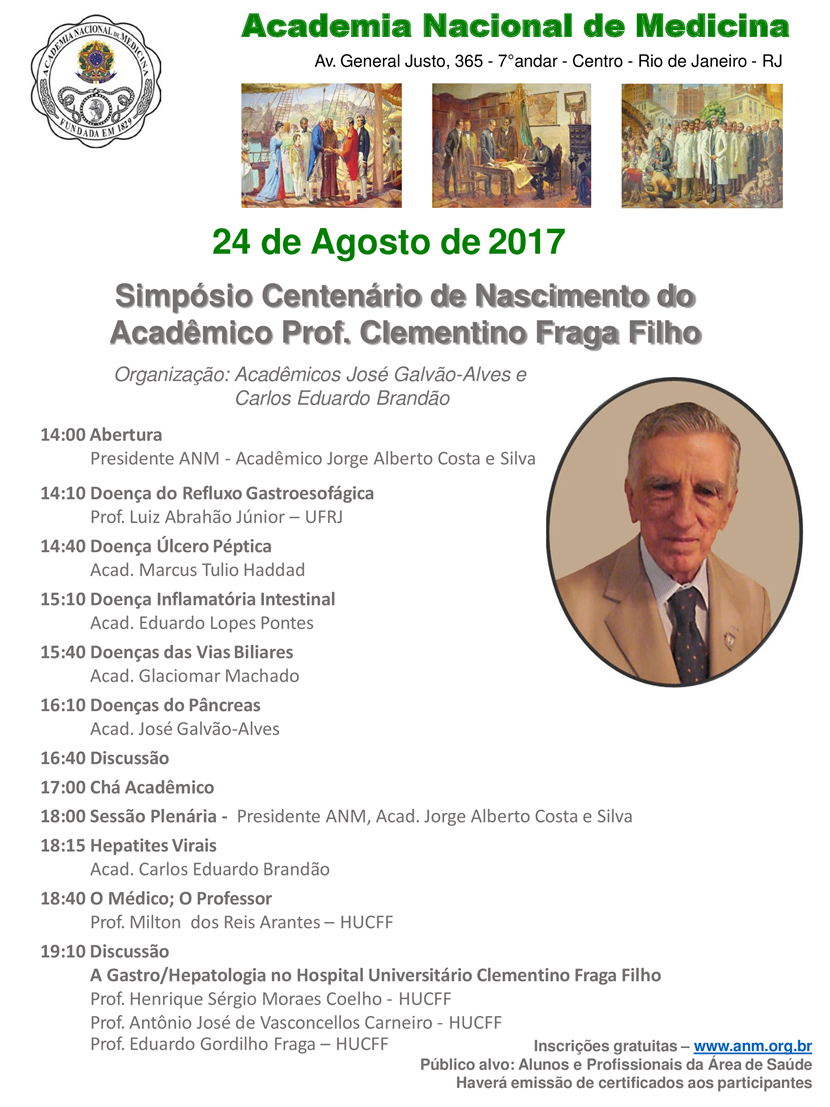 ACADEMIA NACIONAL DE MEDICINA
FUNDADA EM 1829

Academia Nacional de Medicina
Av. General Justo, 365 - 7°andar - Centro - Rio de Janeiro - RJ

24 de Agosto de 2017

Simpósio Centenário de Nascimento do Acadêmico Prof. Clementino Fraga Filho

Organização: Acadêmicos José Galvão-Alves e Carlos Eduardo Brandão

14:00 Abertura
Presidente ANM - Acadêmico Jorge Alberto Costa e Silva

14:10 Doença do Refluxo Gastroesofágica
Prof. Luiz Abrahão Júnior – UFRJ

14:40 Doença Úlcero Péptica
Acad. Marcus Tulio Haddad

15:10 Doença Inflamatória Intestinal
Acad. Eduardo Lopes Pontes

15:40 Doenças das Vias Biliares
Acad. Glaciomar Machado

16:10 Doenças do Pâncreas
Acad. José Galvão-Alves

16:40 Discussão

17:00 Chá Acadêmico

18:00 Sessão Plenária - Presidente ANM, Acad. Jorge Alberto Costa e Silva

18:15 Hepatites Virais
Acad. Carlos Eduardo Brandão

18:40 O Médico; O Professor
Prof. Milton dos Reis Arantes – HUCFF

19:10 Discussão
A Gastro/Hepatologia no Hospital Universitário Clementino Fraga Filho
Prof. Henrique Sérgio Moraes Coelho - HUCFF
Prof. Antônio José de Vasconcellos Carneiro - HUCFF
Prof. Eduardo Gordilho Fraga – HUCFF

Inscrições gratuitas – www.anm.org.br
Público alvo: Alunos e Profissionais da Área de Saúde
Haverá emissão de certificados aos participantes